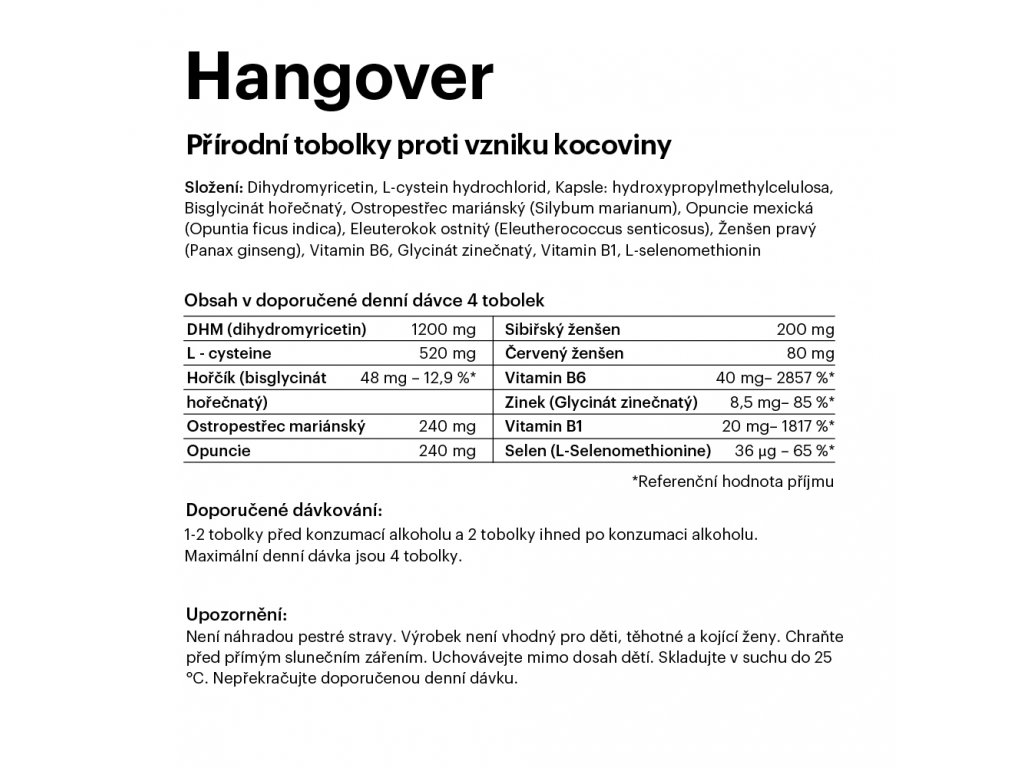 Hangover

Přírodní tobolky proti vzniku kocoviny

Složení: Dihydromyricetin, L-cystein hydrochlorid, Kapsle: hydroxypropylmethylcelulosa, Bisglycinát hořečnatý, Ostropestřec mariánský (Silybum marianum), Opuncie mexická (Opuntia ficus indica), Eleuterokok ostnitý (Eleutherococcus senticosus), Ženšen pravý (Panax ginseng), Vitamin B6, Glycinát zinečnatý, Vitamin B1, L-selenomethionin

Obsah v doporučené denní dávce 4 tobolek

| DHM (dihydromyricetin) | 1200 mg | Sibiřský ženšen | 200 mg |
|---|---|---|---|
| L - cysteine | 520 mg | Červený ženšen | 80 mg |
| Hořčík (bisglycinát hořečnatý) | 48 mg – 12,9 %* | Vitamin B6 | 40 mg– 2857 %* |
| | | Zinek (Glycinát zinečnatý) | 8,5 mg– 85 %* |
| Ostropestřec mariánský | 240 mg | Vitamin B1 | 20 mg– 1817 %* |
| Opuncie | 240 mg | Selen (L-Selenomethionine) | 36 µg – 65 %* |

*Referenční hodnota příjmu

Doporučené dávkování:
1-2 tobolky před konzumací alkoholu a 2 tobolky ihned po konzumaci alkoholu. Maximální denní dávka jsou 4 tobolky.

Upozornění:
Není náhradou pestré stravy. Výrobek není vhodný pro děti, těhotné a kojící ženy. Chraňte před přímým slunečním zářením. Uchovávejte mimo dosah dětí. Skladujte v suchu do 25 °C. Nepřekračujte doporučenou denní dávku.